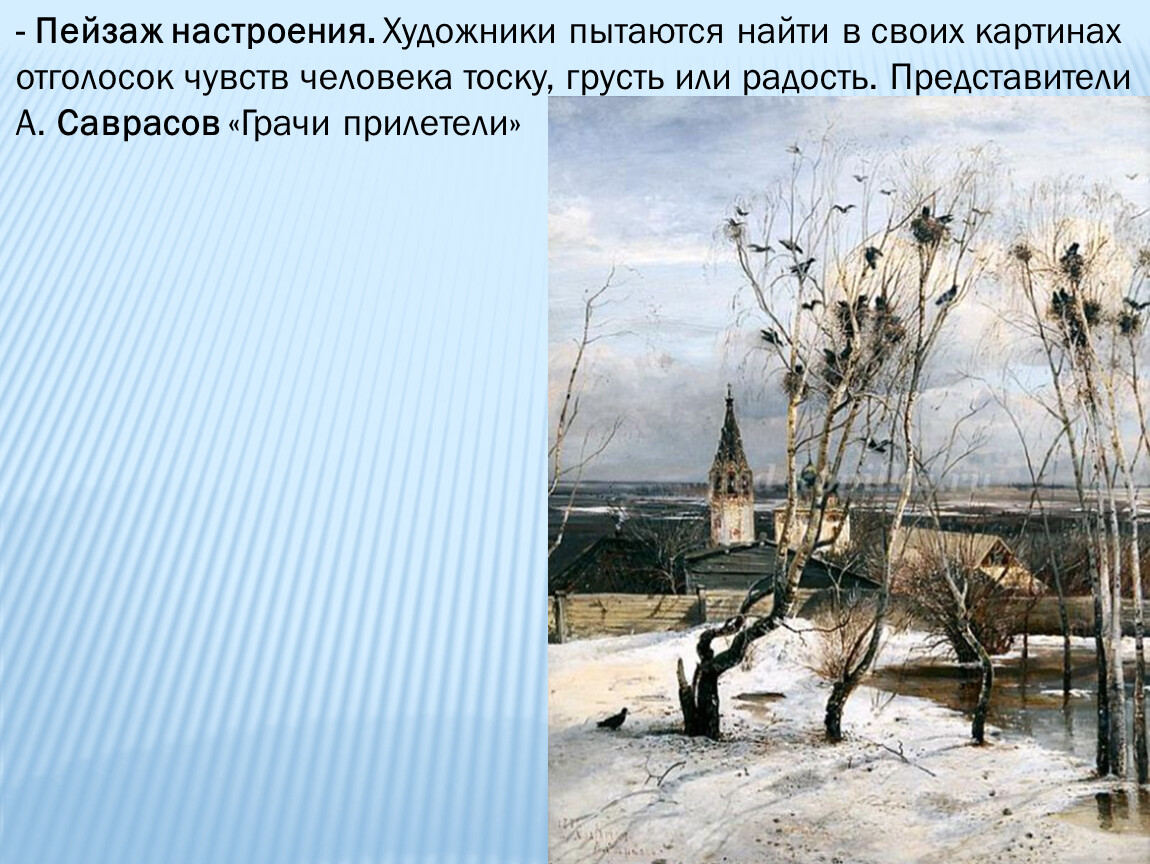 - Пейзаж настроения. Художники пытаются найти в своих картинах отголосок чувств человека тоску, грусть или радость. Представители А. Саврасов «Грачи прилетели»